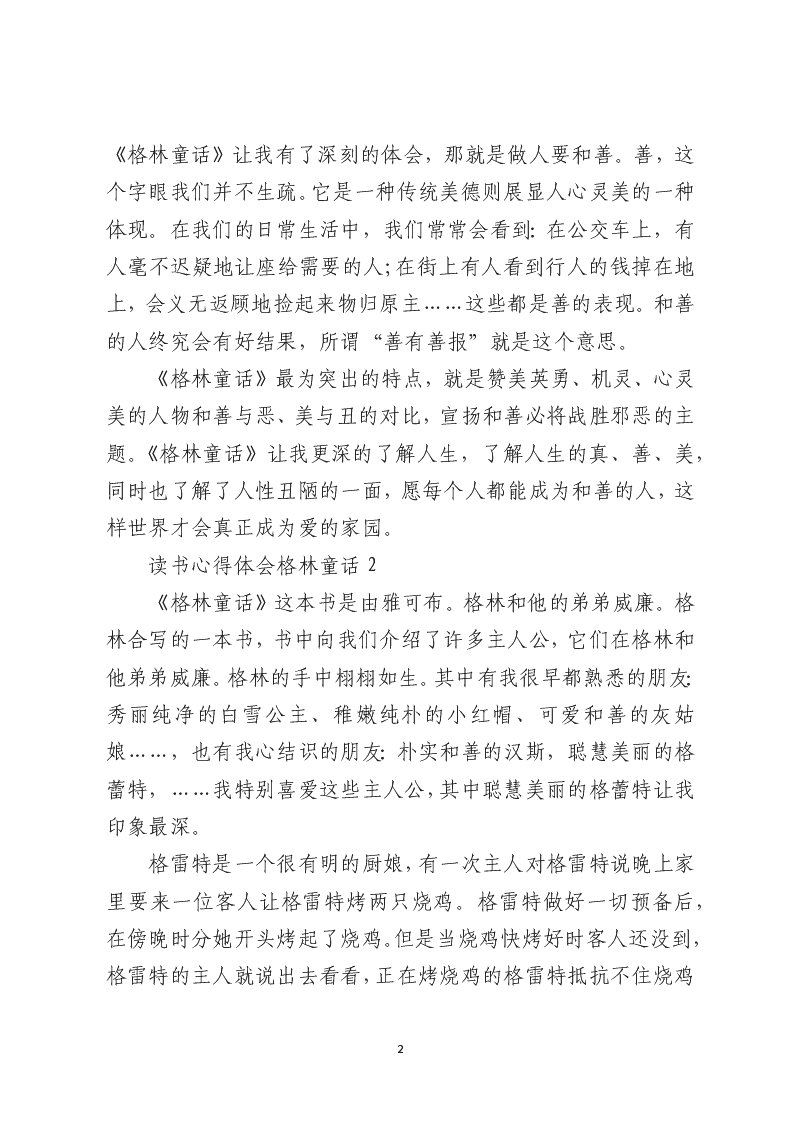 《格林童话》让我有了深刻的体会，那就是做人要和善。善，这个字眼我们并不生疏。它是一种传统美德则展显人心灵美的一种体现。在我们的日常生活中，我们常常会看到：在公交车上，有人毫不迟疑地让座给需要的人；在街上有人看到行人的钱掉在地上，会义无返顾地捡起来物归原主……这些都是善的表现。和善的人终究会有好结果，所谓“善有善报”就是这个意思。

《格林童话》最为突出的特点，就是赞美英勇、机灵、心灵美的人物和善与恶、美与丑的对比，宣扬和善必将战胜邪恶的主题。《格林童话》让我更深的了解人生，了解人生的真、善、美，同时也了解了人性丑陋的一面，愿每个人都能成为和善的人，这样世界才会真正成为爱的家园。

读书心得体会格林童话 2

《格林童话》这本书是由雅可布。格林和他的弟弟威廉。格林合写的一本书，书中向我们介绍了许多主人公，它们在格林和他弟弟威廉。格林的手中栩栩如生。其中有我很早都熟悉的朋友：秀丽纯净的白雪公主、稚嫩纯朴的小红帽、可爱和善的灰姑娘……，也有我心结识的朋友：朴实和善的汉斯，聪慧美丽的格蕾特，……我特别喜爱这些主人公，其中聪慧美丽的格蕾特让我印象最深。

格雷特是一个很有明的厨娘，有一次主人对格雷特说晚上家里要来一位客人让格雷特烤两只烧鸡。格雷特做好一切预备后，在傍晚时分她开头烤起了烧鸡。但是当烧鸡快烤好时客人还没到，格雷特的主人就说出去看看，正在烤烧鸡的格雷特抵抗不住烧鸡

2